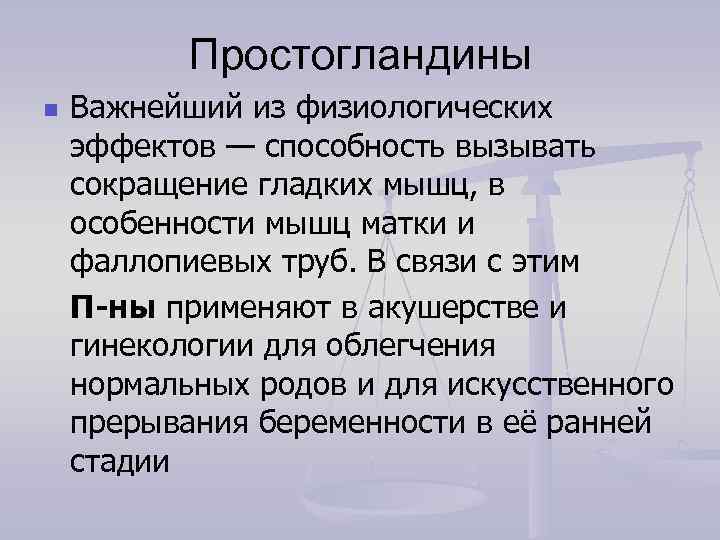 Простогландины

Важнейший из физиологических эффектов — способность вызывать сокращение гладких мышц, в особенности мышц матки и фаллопиевых труб. В связи с этим

П-ны применяют в акушерстве и гинекологии для облегчения нормальных родов и для искусственного прерывания беременности в её ранней стадии